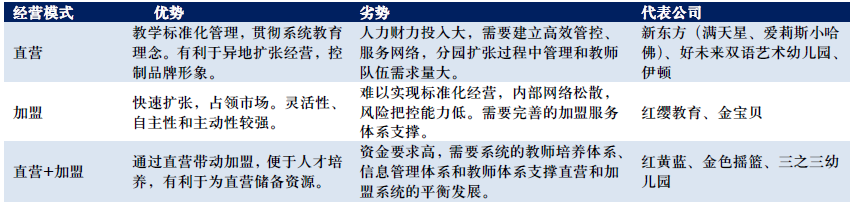 | 经营模式 | 优势 | 劣势 | 代表公司 |
|---|---|---|---|
| 直营 | 教学标准化管理，贯彻系统教育理念。有利于异地扩张经营，控制品牌形象。 | 人力财力投入大，需要建立高效管控、服务网络，分园扩张过程中管理和教师队伍需求量大。 | 新东方（满天星、爱莉斯小哈佛）、好未来双语艺术幼儿园、伊顿 |
| 加盟 | 快速扩张，占领市场。灵活性、自主性和主动性较强。 | 难以实现标准化经营，内部网络松散，风险把控能力低。需要完善的加盟服务体系支撑。 | 红缨教育、金宝贝 |
| 直营+加盟 | 通过直营带动加盟，便于人才培养，有利于为直营储备资源。 | 资金要求高，需要系统的教师培养体系、信息管理体系和教师体系支撑直营和加盟系统的平衡发展。 | 红黄蓝、金色摇篮、三之三幼儿园 |